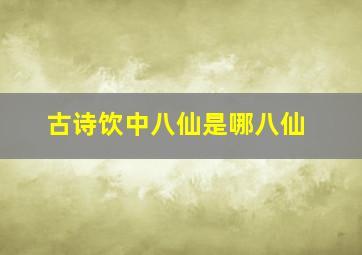 古诗饮中八仙是哪八仙